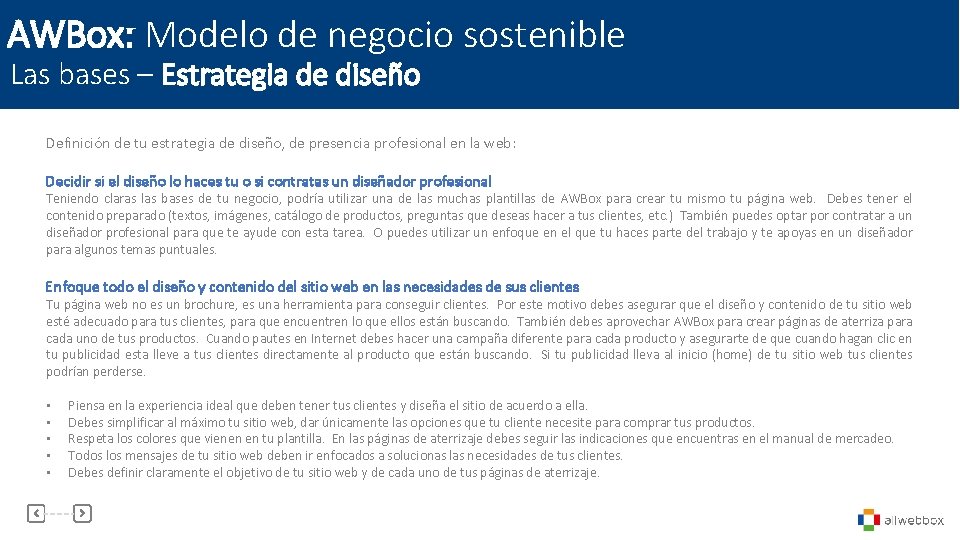 AWBox: Modelo de negocio sostenible
Las bases – Estrategia de diseño

Definición de tu estrategia de diseño, de presencia profesional en la web:

Decidir si el diseño lo haces tu o si contratas un diseñador profesional
Teniendo claras las bases de tu negocio, podría utilizar una de las muchas plantillas de AWBox para crear tu mismo tu página web. Debes tener el contenido preparado (textos, imágenes, catálogo de productos, preguntas que deseas hacer a tus clientes, etc.) También puedes optar por contratar a un diseñador profesional para que te ayude con esta tarea. O puedes utilizar un enfoque en el que tu haces parte del trabajo y te apoyas en un diseñador para algunos temas puntuales.

Enfoque todo el diseño y contenido del sitio web en las necesidades de sus clientes
Tu página web no es un brochure, es una herramienta para conseguir clientes. Por este motivo debes asegurar que el diseño y contenido de tu sitio web esté adecuado para tus clientes, para que encuentren lo que ellos están buscando. También debes aprovechar AWBox para crear páginas de aterriza para cada uno de tus productos. Cuando pautes en Internet debes hacer una campaña diferente para cada producto y asegurarte de que cuando hagan clic en tu publicidad esta lleve a tus clientes directamente al producto que están buscando. Si tu publicidad lleva al inicio (home) de tu sitio web tus clientes podrían perderse.

• Piensa en la experiencia ideal que deben tener tus clientes y diseña el sitio de acuerdo a ella.
• Debes simplificar al máximo tu sitio web, dar únicamente las opciones que tu cliente necesite para comprar tus productos.
• Respeta los colores que vienen en tu plantilla. En las páginas de aterrizaje debes seguir las indicaciones que encuentras en el manual de mercadeo.
• Todos los mensajes de tu sitio web deben ir enfocados a solucionas las necesidades de tus clientes.
• Debes definir claramente el objetivo de tu sitio web y de cada uno de tus páginas de aterrizaje.

allwebbox